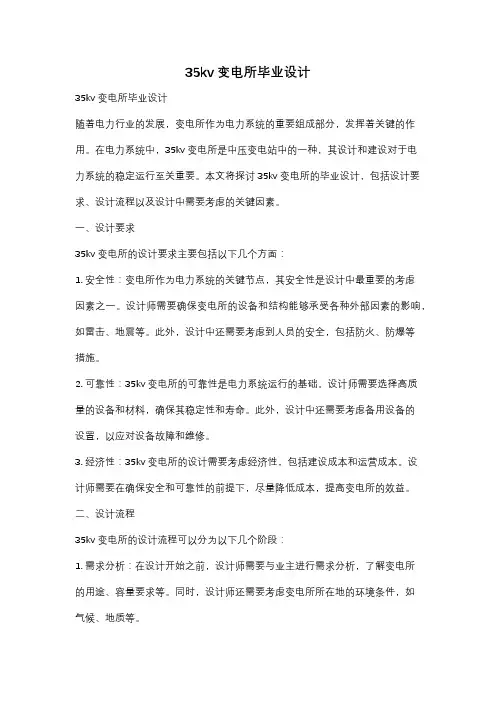 35kv 变电所毕业设计

35kv 变电所毕业设计

随着电力行业的发展，变电所作为电力系统的重要组成部分，发挥着关键的作用。在电力系统中，35kv 变电所是中压变电站中的一种，其设计和建设对于电力系统的稳定运行至关重要。本文将探讨 35kv 变电所的毕业设计，包括设计要求、设计流程以及设计中需要考虑的关键因素。

一、设计要求

35kv 变电所的设计要求主要包括以下几个方面：

1. 安全性：变电所作为电力系统的关键节点，其安全性是设计中最重要的考虑因素之一。设计师需要确保变电所的设备和结构能够承受各种外部因素的影响，如雷击、地震等。此外，设计中还需要考虑到人员的安全，包括防火、防爆等措施。

2. 可靠性：35kv 变电所的可靠性是电力系统运行的基础。设计师需要选择高质量的设备和材料，确保其稳定性和寿命。此外，设计中还需要考虑备用设备的设置，以应对设备故障和维修。

3. 经济性：35kv 变电所的设计需要考虑经济性，包括建设成本和运营成本。设计师需要在确保安全和可靠性的前提下，尽量降低成本，提高变电所的效益。

二、设计流程

35kv 变电所的设计流程可以分为以下几个阶段：

1. 需求分析：在设计开始之前，设计师需要与业主进行需求分析，了解变电所的用途、容量要求等。同时，设计师还需要考虑变电所所在地的环境条件，如气候、地质等。